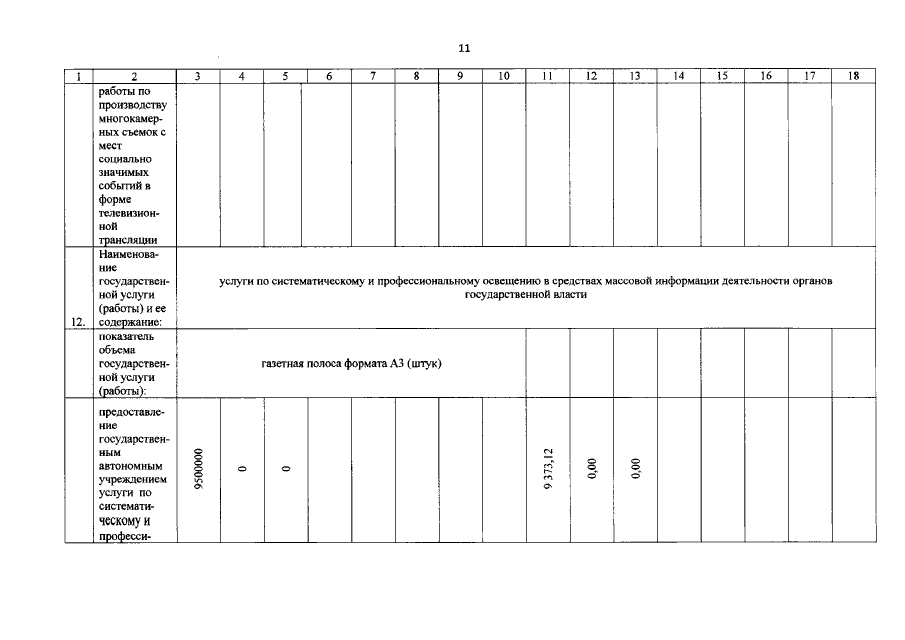 11

| 1 | 2 | 3 | 4 | 5 | 6 | 7 | 8 | 9 | 10 | 11 | 12 | 13 | 14 | 15 | 16 | 17 | 18 |
|---|---|---|---|---|---|---|---|---|---|---|---|---|---|---|---|---|---|
| | работы по производству многокамерных съемок с мест социально значимых событий в форме телевизионной трансляции | | | | | | | | | | | | | | | | |
| 12. | Наименование государственной услуги (работы) и ее содержание: | услуги по систематическому и профессиональному освещению в средствах массовой информации деятельности органов государственной власти | | | | | | | | | | | | | | | |
| | показатель объема государственной услуги (работы): | газетная полоса формата А3 (штук) | | | | | | | | | | | | | | | |
| | предоставление государственным автономным учреждением услуги по систематическому и професси- | 9500000 | 0 | 0 | | | | | | 9 373,12 | 0,00 | 0,00 | | | | | |